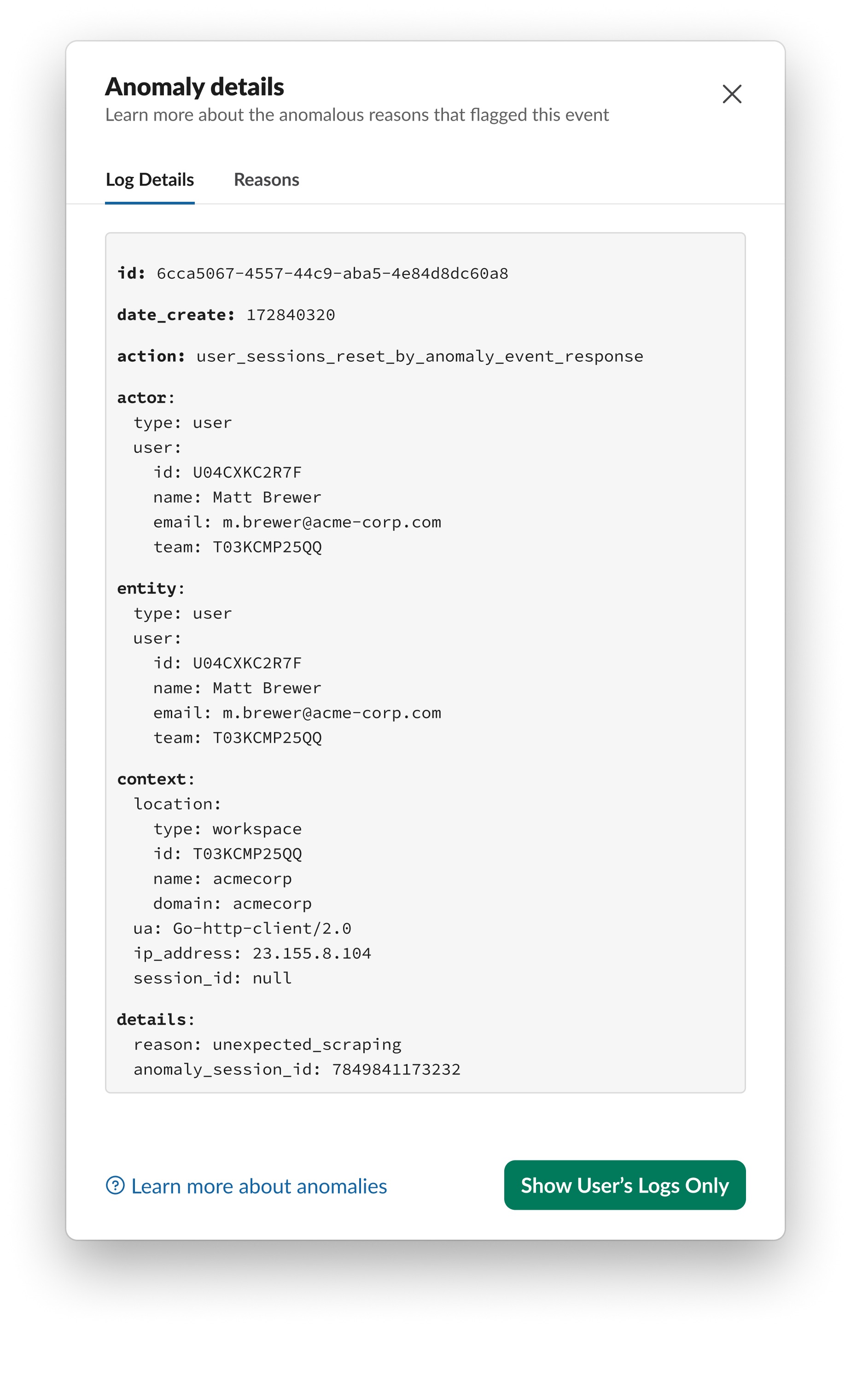 Anomaly details
Learn more about the anomalous reasons that flagged this event

Log Details Reasons

id: 6cca5067-4557-44c9-aba5-4e84d8dc60a8

date_create: 172840320

action: user_sessions_reset_by_anomaly_event_response

actor:
type: user
user:
id: U04CXKC2R7F
name: Matt Brewer
email: m.brewer@acme-corp.com
team: T03KCMP25QQ

entity:
type: user
user:
id: U04CXKC2R7F
name: Matt Brewer
email: m.brewer@acme-corp.com
team: T03KCMP25QQ

context:
location:
type: workspace
id: T03KCMP25QQ
name: acmecorp
domain: acmecorp
ua: Go-http-client/2.0
ip_address: 23.155.8.104
session_id: null

details:
reason: unexpected_scraping
anomaly_session_id: 7849841173232

Learn more about anomalies

Show User's Logs Only